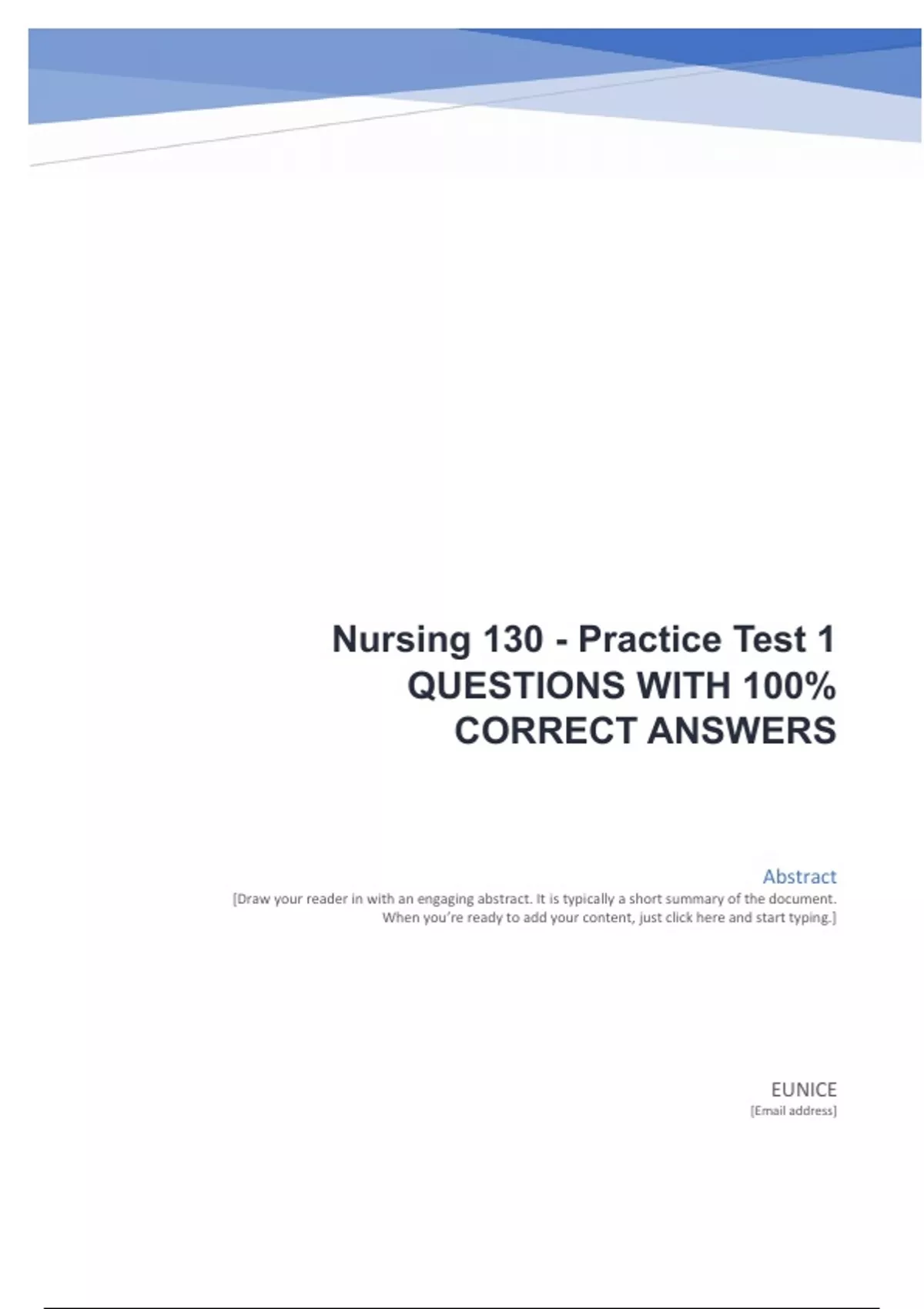 Nursing 130 - Practice Test 1 QUESTIONS WITH 100% CORRECT ANSWERS

Abstract

[Draw your reader in with an engaging abstract. It is typically a short summary of the document. When you're ready to add your content, just click here and start typing.]

EUNICE
[Email address]